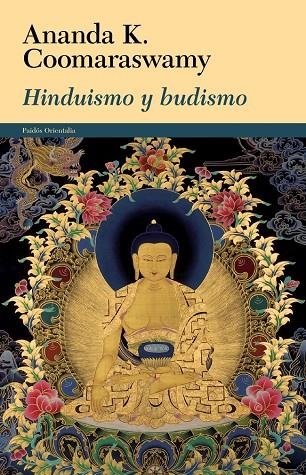 Ananda K. Coomaraswamy

Hinduismo y budismo

Paidós Orientalia